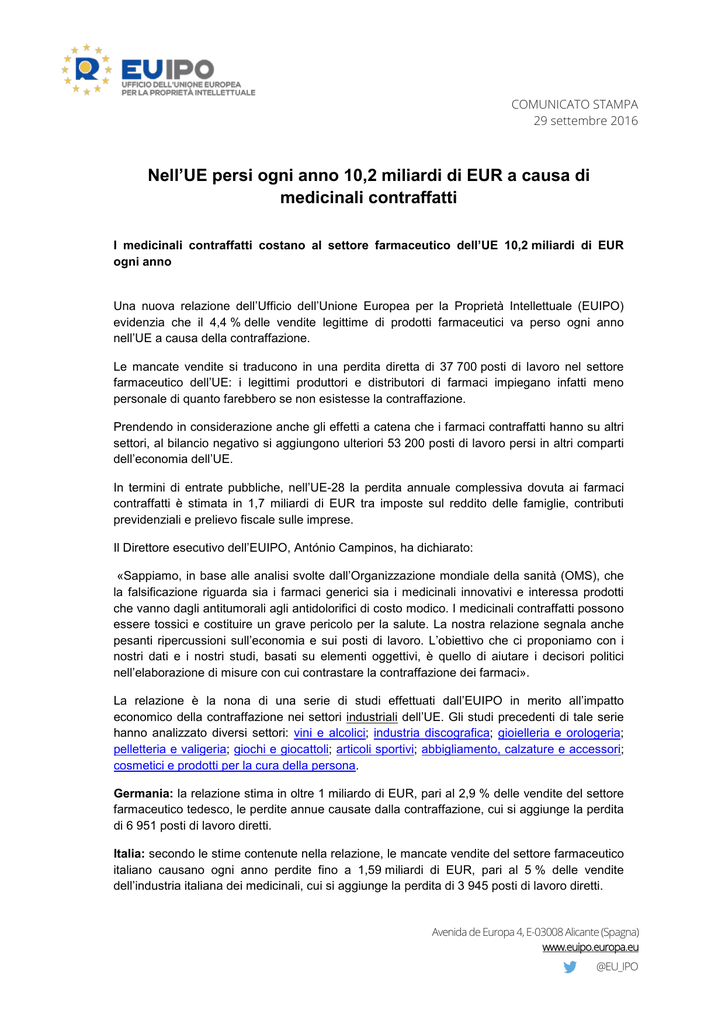 EUIPO
UFFICIO DELL'UNIONE EUROPEA PER LA PROPRIETÀ INTELLETTUALE

COMUNICATO STAMPA
29 settembre 2016

Nell'UE persi ogni anno 10,2 miliardi di EUR a causa di medicinali contraffatti

I medicinali contraffatti costano al settore farmaceutico dell'UE 10,2 miliardi di EUR ogni anno

Una nuova relazione dell'Ufficio dell'Unione Europea per la Proprietà Intellettuale (EUIPO) evidenzia che il 4,4 % delle vendite legittime di prodotti farmaceutici va perso ogni anno nell'UE a causa della contraffazione.

Le mancate vendite si traducono in una perdita diretta di 37 700 posti di lavoro nel settore farmaceutico dell'UE: i legittimi produttori e distributori di farmaci impiegano infatti meno personale di quanto farebbero se non esistesse la contraffazione.

Prendendo in considerazione anche gli effetti a catena che i farmaci contraffatti hanno su altri settori, al bilancio negativo si aggiungono ulteriori 53 200 posti di lavoro persi in altri comparti dell'economia dell'UE.

In termini di entrate pubbliche, nell'UE-28 la perdita annuale complessiva dovuta ai farmaci contraffatti è stimata in 1,7 miliardi di EUR tra imposte sul reddito delle famiglie, contributi previdenziali e prelievo fiscale sulle imprese.

Il Direttore esecutivo dell'EUIPO, António Campinos, ha dichiarato:

«Sappiamo, in base alle analisi svolte dall'Organizzazione mondiale della sanità (OMS), che la falsificazione riguarda sia i farmaci generici sia i medicinali innovativi e interessa prodotti che vanno dagli antitumorali agli antidolorifici di costo modico. I medicinali contraffatti possono essere tossici e costituire un grave pericolo per la salute. La nostra relazione segnala anche pesanti ripercussioni sull'economia e sui posti di lavoro. L'obiettivo che ci proponiamo con i nostri dati e i nostri studi, basati su elementi oggettivi, è quello di aiutare i decisori politici nell'elaborazione di misure con cui contrastare la contraffazione dei farmaci».

La relazione è la nona di una serie di studi effettuati dall'EUIPO in merito all'impatto economico della contraffazione nei settori industriali dell'UE. Gli studi precedenti di tale serie hanno analizzato diversi settori: vini e alcolici; industria discografica; gioielleria e orologeria; pelletteria e valigeria; giochi e giocattoli; articoli sportivi; abbigliamento, calzature e accessori; cosmetici e prodotti per la cura della persona.

Germania: la relazione stima in oltre 1 miliardo di EUR, pari al 2,9 % delle vendite del settore farmaceutico tedesco, le perdite annue causate dalla contraffazione, cui si aggiunge la perdita di 6 951 posti di lavoro diretti.

Italia: secondo le stime contenute nella relazione, le mancate vendite del settore farmaceutico italiano causano ogni anno perdite fino a 1,59 miliardi di EUR, pari al 5 % delle vendite dell'industria italiana dei medicinali, cui si aggiunge la perdita di 3 945 posti di lavoro diretti.

Avenida de Europa 4, E-03008 Alicante (Spagna)
www.euipo.europa.eu
@EU_IPO